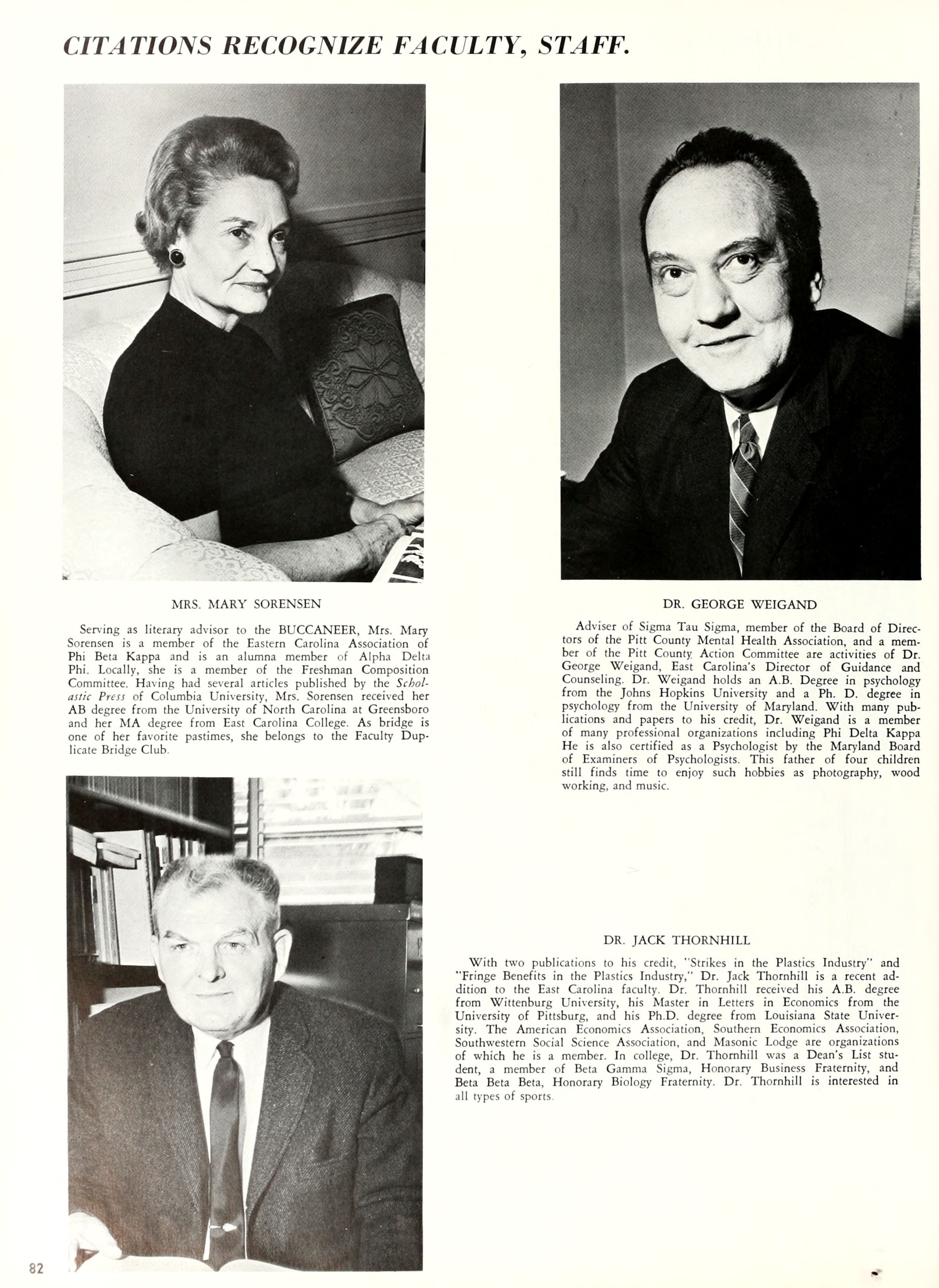 CITATIONS RECOGNIZE FACULTY, STAFF.

MRS. MARY SORENSEN

Serving as literary advisor to the BUCCANEER, Mrs. Mary Sorensen is a member of the Eastern Carolina Association of Phi Beta Kappa and is an alumna member of Alpha Delta Phi. Locally, she is a member of the Freshman Composition Committee. Having had several articles published by the Scholastic Press of Columbia University, Mrs. Sorensen received her AB degree from the University of North Carolina at Greensboro and her MA degree from East Carolina College. As bridge is one of her favorite pastimes, she belongs to the Faculty Duplicate Bridge Club.

DR. GEORGE WEIGAND

Adviser of Sigma Tau Sigma, member of the Board of Directors of the Pitt County Mental Health Association, and a member of the Pitt County Action Committee are activities of Dr. George Weigand, East Carolina's Director of Guidance and Counseling. Dr. Weigand holds an A.B. Degree in psychology from the Johns Hopkins University and a Ph. D. degree in psychology from the University of Maryland. With many publications and papers to his credit, Dr. Weigand is a member of many professional organizations including Phi Delta Kappa He is also certified as a Psychologist by the Maryland Board of Examiners of Psychologists. This father of four children still finds time to enjoy such hobbies as photography, wood working, and music.

DR. JACK THORNHILL

With two publications to his credit, "Strikes in the Plastics Industry" and "Fringe Benefits in the Plastics Industry," Dr. Jack Thornhill is a recent addition to the East Carolina faculty. Dr. Thornhill received his A.B. degree from Wittenburg University, his Master in Letters in Economics from the University of Pittsburg, and his Ph.D. degree from Louisiana State University. The American Economics Association, Southern Economics Association, Southwestern Social Science Association, and Masonic Lodge are organizations of which he is a member. In college, Dr. Thornhill was a Dean's List student, a member of Beta Gamma Sigma, Honorary Business Fraternity, and Beta Beta Beta, Honorary Biology Fraternity. Dr. Thornhill is interested in all types of sports.

82